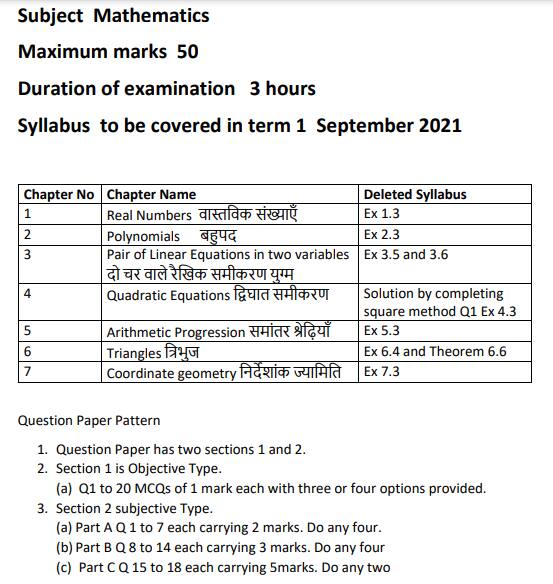 Subject Mathematics

Maximum marks 50

Duration of examination 3 hours

Syllabus to be covered in term 1 September 2021

| Chapter No | Chapter Name | Deleted Syllabus |
|---|---|---|
| 1 | Real Numbers वास्तविक संख्याएँ | Ex 1.3 |
| 2 | Polynomials बहुपद | Ex 2.3 |
| 3 | Pair of Linear Equations in two variables दो चर वाले रैखिक समीकरण युग्म | Ex 3.5 and 3.6 |
| 4 | Quadratic Equations द्विघात समीकरण | Solution by completing square method Q1 Ex 4.3 |
| 5 | Arithmetic Progression समांतर श्रेढ़ियाँ | Ex 5.3 |
| 6 | Triangles त्रिभुज | Ex 6.4 and Theorem 6.6 |
| 7 | Coordinate geometry निर्देशांक ज्यामिति | Ex 7.3 |

Question Paper Pattern

1. Question Paper has two sections 1 and 2.
2. Section 1 is Objective Type.
(a) Q1 to 20 MCQs of 1 mark each with three or four options provided.
3. Section 2 subjective Type.
(a) Part A Q 1 to 7 each carrying 2 marks. Do any four.
(b) Part B Q 8 to 14 each carrying 3 marks. Do any four
(c) Part C Q 15 to 18 each carrying 5marks. Do any two